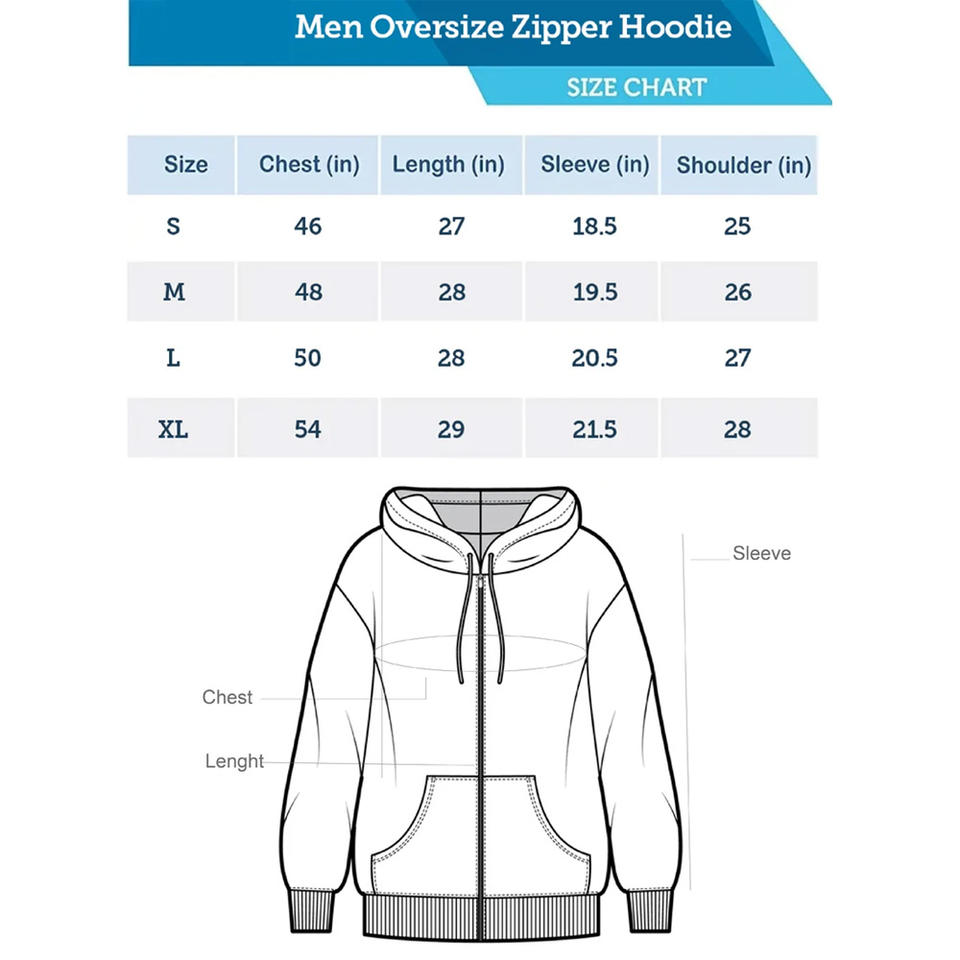 Men Oversize Zipper Hoodie

SIZE CHART

| Size | Chest (in) | Length (in) | Sleeve (in) | Shoulder (in) |
|---|---|---|---|---|
| S | 46 | 27 | 18.5 | 25 |
| M | 48 | 28 | 19.5 | 26 |
| L | 50 | 28 | 20.5 | 27 |
| XL | 54 | 29 | 21.5 | 28 |

Sleeve

Chest

Lenght